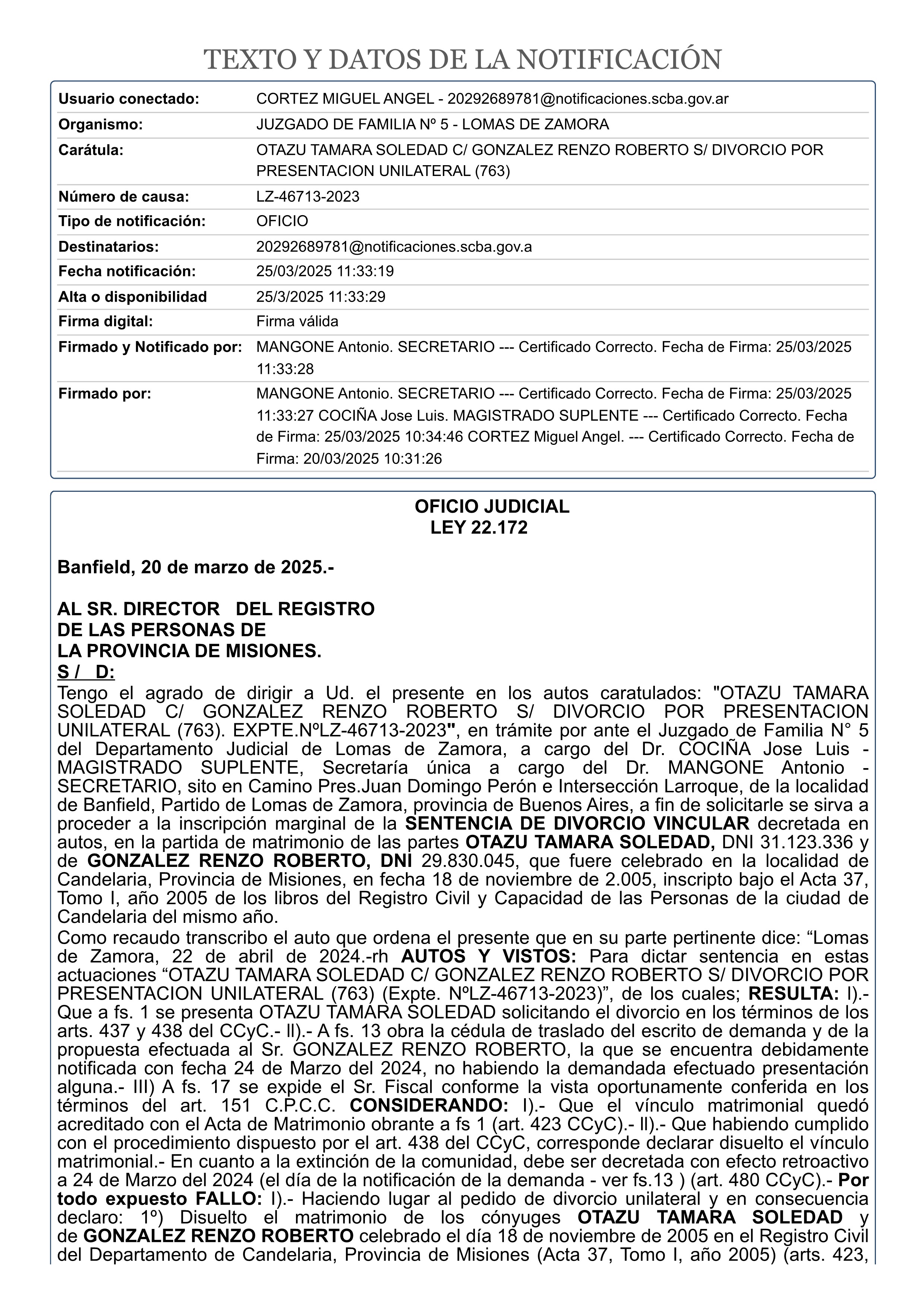 TEXTO Y DATOS DE LA NOTIFICACIÓN

| | |
|---|---|
| Usuario conectado: | CORTEZ MIGUEL ANGEL - 20292689781@notificaciones.scba.gov.ar |
| Organismo: | JUZGADO DE FAMILIA Nº 5 - LOMAS DE ZAMORA |
| Carátula: | OTAZU TAMARA SOLEDAD C/ GONZALEZ RENZO ROBERTO S/ DIVORCIO POR PRESENTACION UNILATERAL (763) |
| Número de causa: | LZ-46713-2023 |
| Tipo de notificación: | OFICIO |
| Destinatarios: | 20292689781@notificaciones.scba.gov.a |
| Fecha notificación: | 25/03/2025 11:33:19 |
| Alta o disponibilidad | 25/3/2025 11:33:29 |
| Firma digital: | Firma válida |
| Firmado y Notificado por: | MANGONE Antonio. SECRETARIO --- Certificado Correcto. Fecha de Firma: 25/03/2025 11:33:28 |
| Firmado por: | MANGONE Antonio. SECRETARIO --- Certificado Correcto. Fecha de Firma: 25/03/2025 11:33:27 COCIÑA Jose Luis. MAGISTRADO SUPLENTE --- Certificado Correcto. Fecha de Firma: 25/03/2025 10:34:46 CORTEZ Miguel Angel. --- Certificado Correcto. Fecha de Firma: 20/03/2025 10:31:26 |

OFICIO JUDICIAL
LEY 22.172

Banfield, 20 de marzo de 2025.-

AL SR. DIRECTOR DEL REGISTRO
DE LAS PERSONAS DE
LA PROVINCIA DE MISIONES.
S / D:
Tengo el agrado de dirigir a Ud. el presente en los autos caratulados: "OTAZU TAMARA SOLEDAD C/ GONZALEZ RENZO ROBERTO S/ DIVORCIO POR PRESENTACION UNILATERAL (763). EXPTE.NºLZ-46713-2023", en trámite por ante el Juzgado de Familia N° 5 del Departamento Judicial de Lomas de Zamora, a cargo del Dr. COCIÑA Jose Luis - MAGISTRADO SUPLENTE, Secretaría única a cargo del Dr. MANGONE Antonio - SECRETARIO, sito en Camino Pres.Juan Domingo Perón e Intersección Larroque, de la localidad de Banfield, Partido de Lomas de Zamora, provincia de Buenos Aires, a fin de solicitarle se sirva a proceder a la inscripción marginal de la SENTENCIA DE DIVORCIO VINCULAR decretada en autos, en la partida de matrimonio de las partes OTAZU TAMARA SOLEDAD, DNI 31.123.336 y de GONZALEZ RENZO ROBERTO, DNI 29.830.045, que fuere celebrado en la localidad de Candelaria, Provincia de Misiones, en fecha 18 de noviembre de 2.005, inscripto bajo el Acta 37, Tomo I, año 2005 de los libros del Registro Civil y Capacidad de las Personas de la ciudad de Candelaria del mismo año.
Como recaudo transcribo el auto que ordena el presente que en su parte pertinente dice: “Lomas de Zamora, 22 de abril de 2024.-rh AUTOS Y VISTOS: Para dictar sentencia en estas actuaciones “OTAZU TAMARA SOLEDAD C/ GONZALEZ RENZO ROBERTO S/ DIVORCIO POR PRESENTACION UNILATERAL (763) (Expte. NºLZ-46713-2023)”, de los cuales; RESULTA: I).- Que a fs. 1 se presenta OTAZU TAMARA SOLEDAD solicitando el divorcio en los términos de los arts. 437 y 438 del CCyC.- II).- A fs. 13 obra la cédula de traslado del escrito de demanda y de la propuesta efectuada al Sr. GONZALEZ RENZO ROBERTO, la que se encuentra debidamente notificada con fecha 24 de Marzo del 2024, no habiendo la demandada efectuado presentación alguna.- III) A fs. 17 se expide el Sr. Fiscal conforme la vista oportunamente conferida en los términos del art. 151 C.P.C.C. CONSIDERANDO: I).- Que el vínculo matrimonial quedó acreditado con el Acta de Matrimonio obrante a fs 1 (art. 423 CCyC).- II).- Que habiendo cumplido con el procedimiento dispuesto por el art. 438 del CCyC, corresponde declarar disuelto el vínculo matrimonial.- En cuanto a la extinción de la comunidad, debe ser decretada con efecto retroactivo a 24 de Marzo del 2024 (el día de la notificación de la demanda - ver fs.13 ) (art. 480 CCyC).- Por todo expuesto FALLO: I).- Haciendo lugar al pedido de divorcio unilateral y en consecuencia declaro: 1º) Disuelto el matrimonio de los cónyuges OTAZU TAMARA SOLEDAD y de GONZALEZ RENZO ROBERTO celebrado el día 18 de noviembre de 2005 en el Registro Civil del Departamento de Candelaria, Provincia de Misiones (Acta 37, Tomo I, año 2005) (arts. 423,